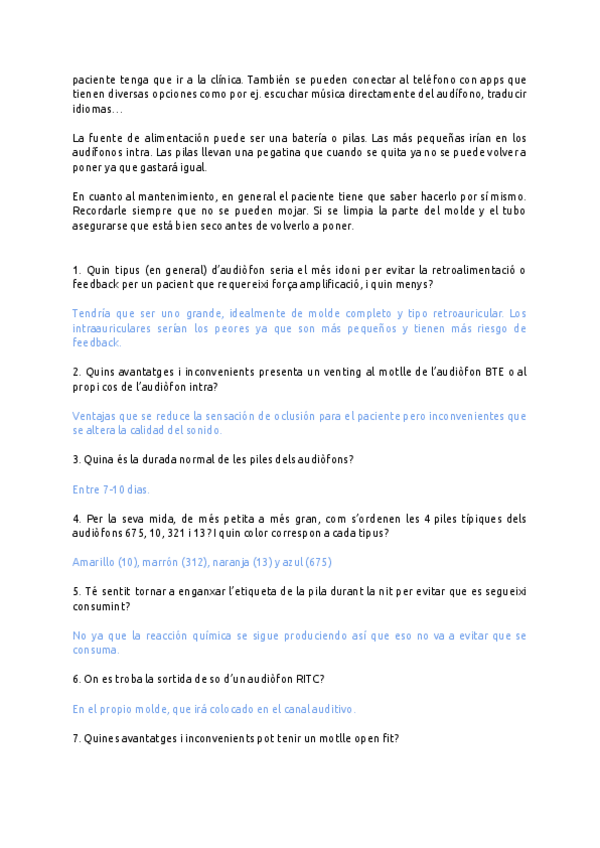 paciente tenga que ir a la clínica. También se pueden conectar al teléfono con apps que tienen diversas opciones como por ej. escuchar música directamente del audífono, traducir idiomas…

La fuente de alimentación puede ser una batería o pilas. Las más pequeñas irían en los audífonos intra. Las pilas llevan una pegatina que cuando se quita ya no se puede volver a poner ya que gastará igual.

En cuanto al mantenimiento, en general el paciente tiene que saber hacerlo por sí mismo. Recordarle siempre que no se pueden mojar. Si se limpia la parte del molde y el tubo asegurarse que está bien seco antes de volverlo a poner.

1. Quin tipus (en general) d'audiòfon seria el més idoni per evitar la retroalimentació o feedback per un pacient que requereixi força amplificació, i quin menys?

Tendría que ser uno grande, idealmente de molde completo y tipo retroauricular. Los intraauriculares serían los peores ya que son más pequeños y tienen más riesgo de feedback.

2. Quins avantatges i inconvenients presenta un venting al motlle de l'audiòfon BTE o al propi cos de l'audiòfon intra?

Ventajas que se reduce la sensación de oclusión para el paciente pero inconvenientes que se altera la calidad del sonido.

3. Quina és la durada normal de les piles dels audiòfons?

Entre 7-10 dias.

4. Per la seva mida, de més petita a més gran, com s'ordenen les 4 piles típiques dels audiòfons 675, 10, 321 i 13? I quin color correspon a cada tipus?

Amarillo (10), marrón (312), naranja (13) y azul (675)

5. Té sentit tornar a enganxar l'etiqueta de la pila durant la nit per evitar que es segueixi consumint?

No ya que la reacción química se sigue produciendo así que eso no va a evitar que se consuma.

6. On es troba la sortida de so d'un audiòfon RITC?

En el propio molde, que irá colocado en el canal auditivo.

7. Quines avantatges i inconvenients pot tenir un motlle open fit?